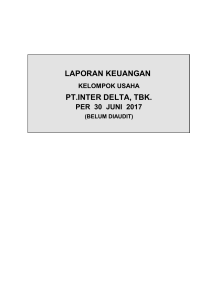 LAPORAN KEUANGAN

KELOMPOK USAHA

PT.INTER DELTA, TBK.

PER 30 JUNI 2017

(BELUM DIAUDIT)